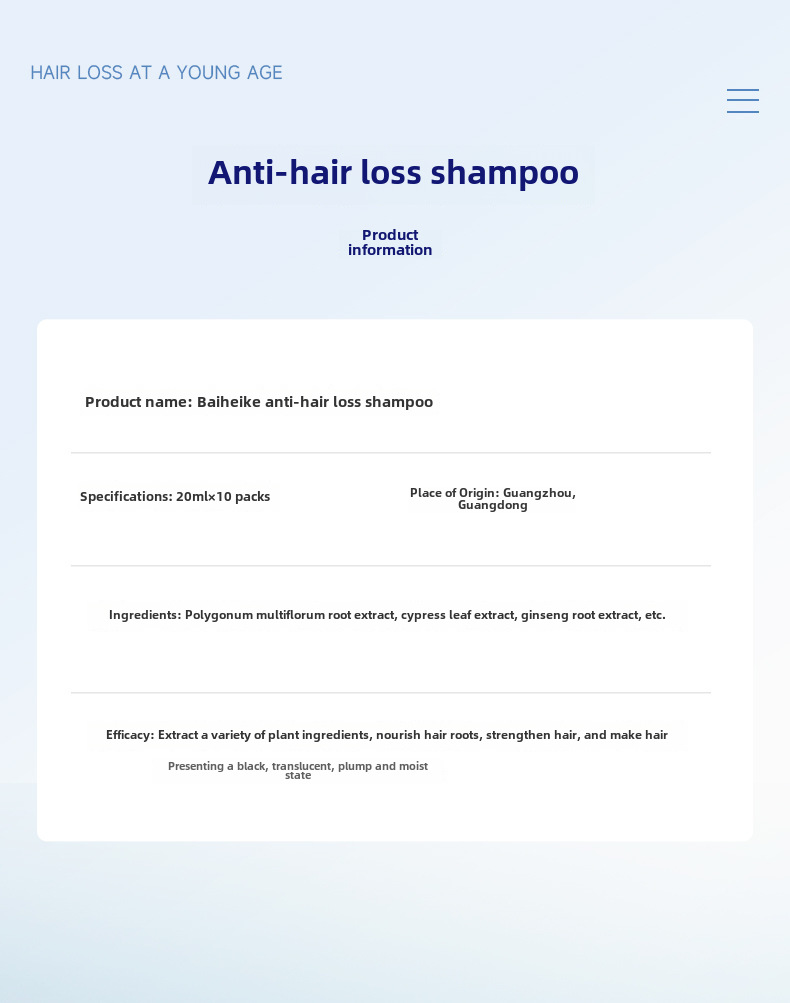 HAIR LOSS AT A YOUNG AGE

Anti-hair loss shampoo

Product information

Product name: Baiheike anti-hair loss shampoo

Specifications: 20ml×10 packs

Place of Origin: Guangzhou, Guangdong

Ingredients: Polygonum multiflorum root extract, cypress leaf extract, ginseng root extract, etc.

Efficacy: Extract a variety of plant ingredients, nourish hair roots, strengthen hair, and make hair

Presenting a black, translucent, plump and moist state